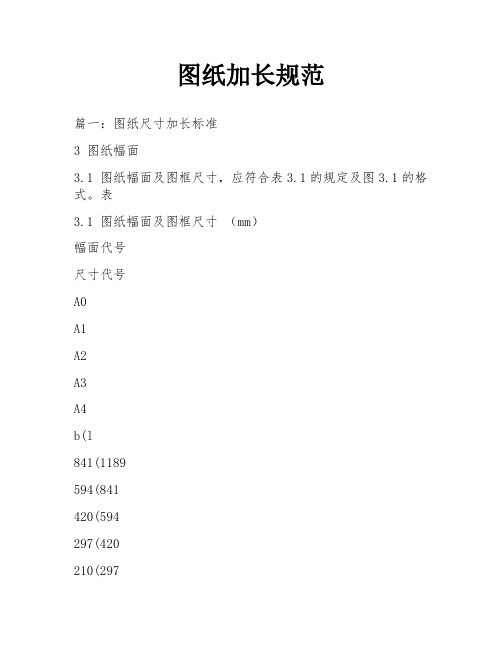 图纸加长规范

篇一：图纸尺寸加长标准

3 图纸幅面

3.1 图纸幅面及图框尺寸，应符合表 3.1 的规定及图 3.1 的格式。表

3.1 图纸幅面及图框尺寸 （mm）

幅面代号

尺寸代号

A0

A1

A2

A3

A4

b(l

841(1189

594(841

420(594

297(420

210(297